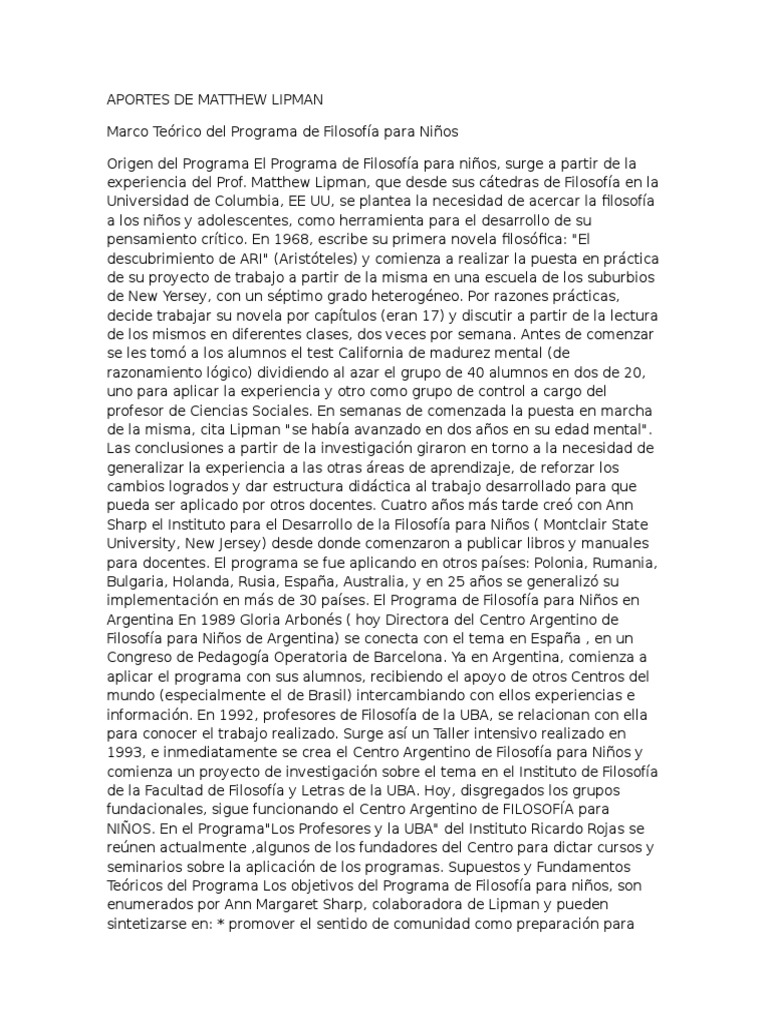 APORTES DE MATTHEW LIPMAN

Marco Teórico del Programa de Filosofía para Niños

Origen del Programa El Programa de Filosofía para niños, surge a partir de la experiencia del Prof. Matthew Lipman, que desde sus cátedras de Filosofía en la Universidad de Columbia, EE UU, se plantea la necesidad de acercar la filosofía a los niños y adolescentes, como herramienta para el desarrollo de su pensamiento crítico. En 1968, escribe su primera novela filosófica: "El descubrimiento de ARI" (Aristóteles) y comienza a realizar la puesta en práctica de su proyecto de trabajo a partir de la misma en una escuela de los suburbios de New Yersey, con un séptimo grado heterogéneo. Por razones prácticas, decide trabajar su novela por capítulos (eran 17) y discutir a partir de la lectura de los mismos en diferentes clases, dos veces por semana. Antes de comenzar se les tomó a los alumnos el test California de madurez mental (de razonamiento lógico) dividiendo al azar el grupo de 40 alumnos en dos de 20, uno para aplicar la experiencia y otro como grupo de control a cargo del profesor de Ciencias Sociales. En semanas de comenzada la puesta en marcha de la misma, cita Lipman "se había avanzado en dos años en su edad mental". Las conclusiones a partir de la investigación giraron en torno a la necesidad de generalizar la experiencia a las otras áreas de aprendizaje, de reforzar los cambios logrados y dar estructura didáctica al trabajo desarrollado para que pueda ser aplicado por otros docentes. Cuatro años más tarde creó con Ann Sharp el Instituto para el Desarrollo de la Filosofía para Niños ( Montclair State University, New Jersey) desde donde comenzaron a publicar libros y manuales para docentes. El programa se fue aplicando en otros países: Polonia, Rumania, Bulgaria, Holanda, Rusia, España, Australia, y en 25 años se generalizó su implementación en más de 30 países. El Programa de Filosofía para Niños en Argentina En 1989 Gloria Arbonés ( hoy Directora del Centro Argentino de Filosofía para Niños de Argentina) se conecta con el tema en España , en un Congreso de Pedagogía Operatoria de Barcelona. Ya en Argentina, comienza a aplicar el programa con sus alumnos, recibiendo el apoyo de otros Centros del mundo (especialmente el de Brasil) intercambiando con ellos experiencias e información. En 1992, profesores de Filosofía de la UBA, se relacionan con ella para conocer el trabajo realizado. Surge así un Taller intensivo realizado en 1993, e inmediatamente se crea el Centro Argentino de Filosofía para Niños y comienza un proyecto de investigación sobre el tema en el Instituto de Filosofía de la Facultad de Filosofía y Letras de la UBA. Hoy, disgregados los grupos fundacionales, sigue funcionando el Centro Argentino de FILOSOFÍA para NIÑOS. En el Programa"Los Profesores y la UBA" del Instituto Ricardo Rojas se reúnen actualmente ,algunos de los fundadores del Centro para dictar cursos y seminarios sobre la aplicación de los programas. Supuestos y Fundamentos Teóricos del Programa Los objetivos del Programa de Filosofía para niños, son enumerados por Ann Margaret Sharp, colaboradora de Lipman y pueden sintetizarse en: * promover el sentido de comunidad como preparación para